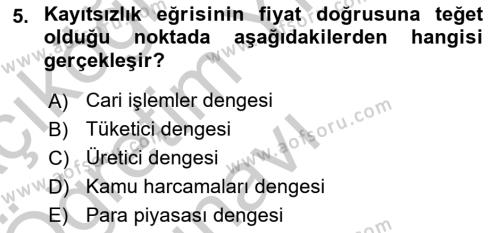 5. Kayıtsızlık eğrisinin fiyat doğrusuna teğet olduğu noktada aşağıdakilerden hangisi gerçekleşir?

A) Cari işlemler dengesi
B) Tüketici dengesi
C) Üretici dengesi
D) Kamu harcamaları dengesi
E) Para piyasası dengesi

www.aofsoru.com